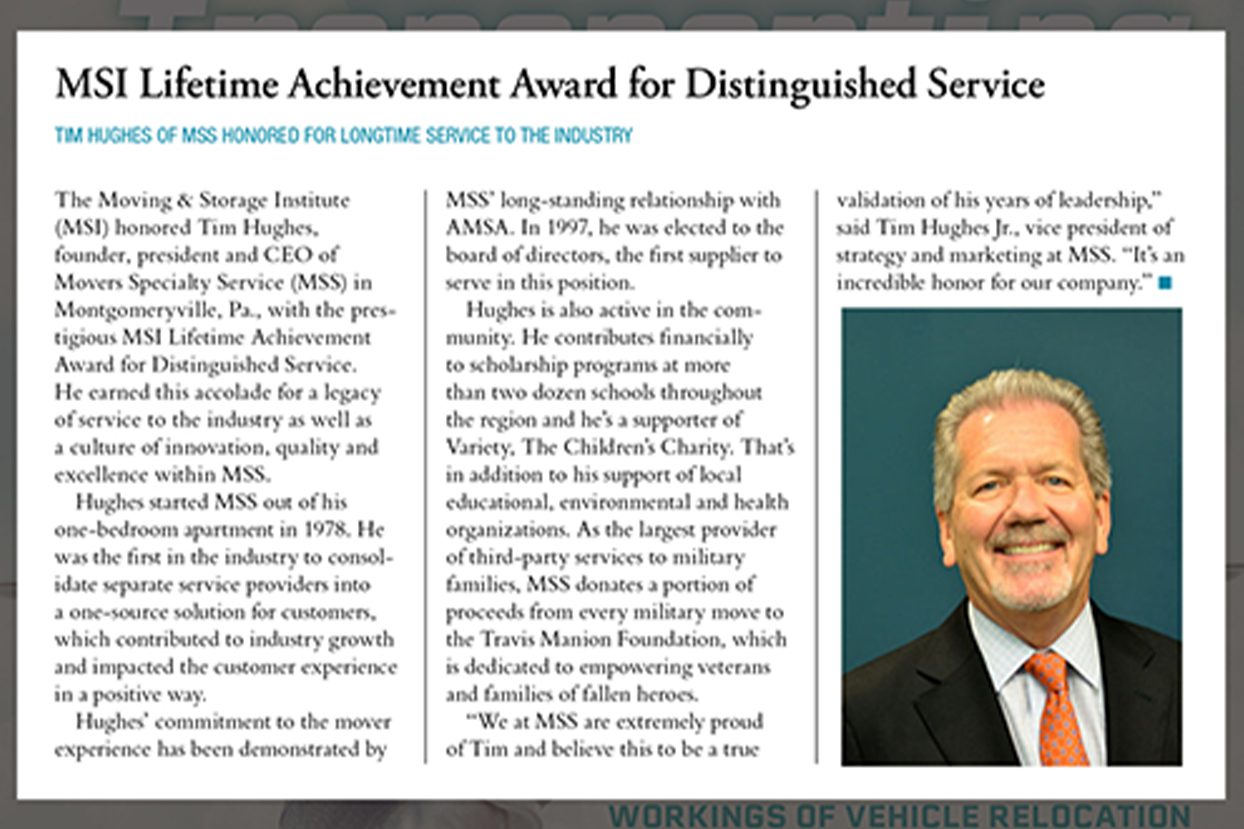 MSI Lifetime Achievement Award for Distinguished Service

TIM HUGHES OF MSS HONORED FOR LONGTIME SERVICE TO THE INDUSTRY

The Moving & Storage Institute (MSI) honored Tim Hughes, founder, president and CEO of Movers Specialty Service (MSS) in Montgomeryville, Pa., with the prestigious MSI Lifetime Achievement Award for Distinguished Service. He earned this accolade for a legacy of service to the industry as well as a culture of innovation, quality and excellence within MSS.

Hughes started MSS out of his one-bedroom apartment in 1978. He was the first in the industry to consolidate separate service providers into a one-source solution for customers, which contributed to industry growth and impacted the customer experience in a positive way.

Hughes' commitment to the mover experience has been demonstrated by MSS' long-standing relationship with AMSA. In 1997, he was elected to the board of directors, the first supplier to serve in this position.

Hughes is also active in the community. He contributes financially to scholarship programs at more than two dozen schools throughout the region and he's a supporter of Variety, The Children's Charity. That's in addition to his support of local educational, environmental and health organizations. As the largest provider of third-party services to military families, MSS donates a portion of proceeds from every military move to the Travis Manion Foundation, which is dedicated to empowering veterans and families of fallen heroes.

"We at MSS are extremely proud of Tim and believe this to be a true validation of his years of leadership," said Tim Hughes Jr., vice president of strategy and marketing at MSS. "It's an incredible honor for our company."

WORKINGS OF VEHICLE RELOCATION